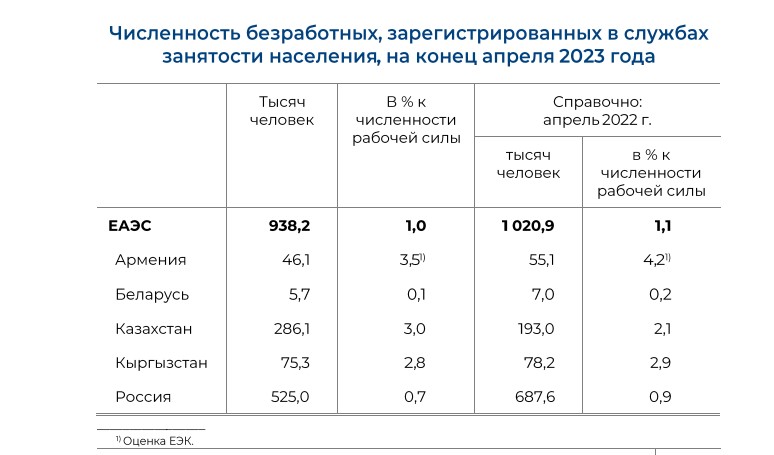 Численность безработных, зарегистрированных в службах занятости населения, на конец апреля 2023 года

|  | Тысяч человек | В % к численности рабочей силы | Справочно: апрель 2022 г. тысяч человек | Справочно: апрель 2022 г. в % к численности рабочей силы |
|---|---|---|---|---|
| **ЕАЭС** | **938,2** | **1,0** | **1 020,9** | **1,1** |
| Армения | 46,1 | 3,5$^{1)}$ | 55,1 | 4,2$^{1)}$ |
| Беларусь | 5,7 | 0,1 | 7,0 | 0,2 |
| Казахстан | 286,1 | 3,0 | 193,0 | 2,1 |
| Кыргызстан | 75,3 | 2,8 | 78,2 | 2,9 |
| Россия | 525,0 | 0,7 | 687,6 | 0,9 |

$^{1)}$ Оценка ЕЭК.